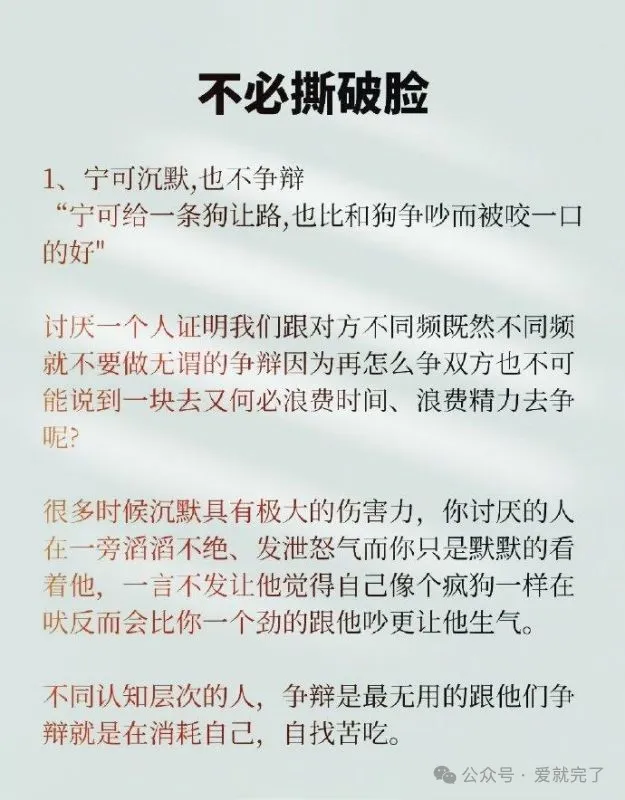 不必撕破脸

1、宁可沉默,也不争辩
“宁可给一条狗让路,也比和狗争吵而被咬一口的好"

讨厌一个人证明我们跟对方不同频既然不同频就不要做无谓的争辩因为再怎么争双方也不可能说到一块去又何必浪费时间、浪费精力去争呢?

很多时候沉默具有极大的伤害力，你讨厌的人在一旁滔滔不绝、发泄怒气而你只是默默的看着他，一言不发让他觉得自己像个疯狗一样在吠反而会比你一个劲的跟他吵更让他生气。

不同认知层次的人，争辩是最无用的跟他们争辩就是在消耗自己，自找苦吃。

公众号 · 爱就完了